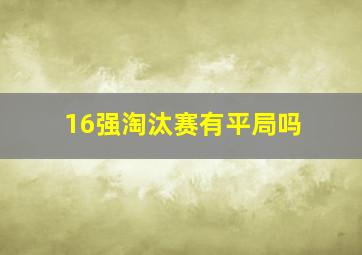 16强淘汰赛有平局吗